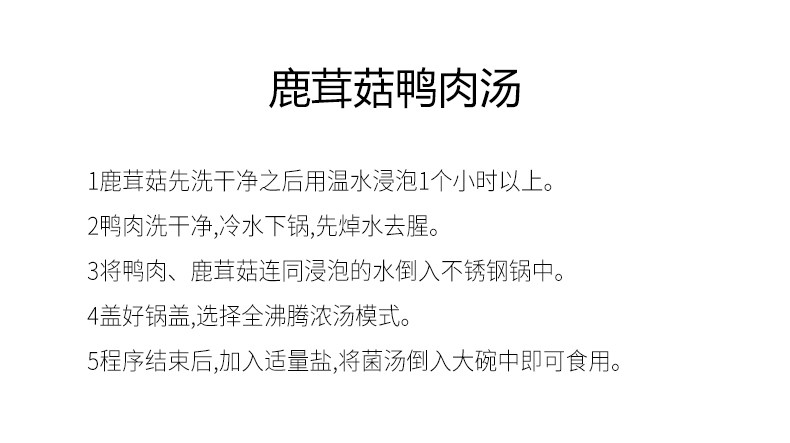 鹿茸菇鸭肉汤

1鹿茸菇先洗干净之后用温水浸泡1个小时以上。

2鸭肉洗干净,冷水下锅,先焯水去腥。

3将鸭肉、鹿茸菇连同浸泡的水倒入不锈钢锅中。

4盖好锅盖,选择全沸腾浓汤模式。

5程序结束后,加入适量盐,将菌汤倒入大碗中即可食用。